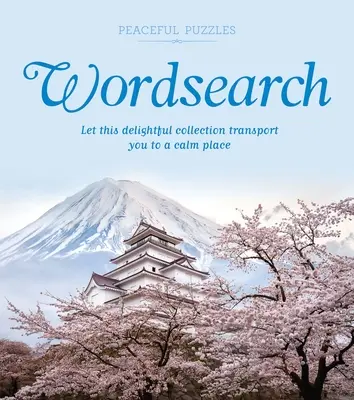 PEACEFUL PUZZLES

Wordsearch

Let this delightful collection transport you to a calm place